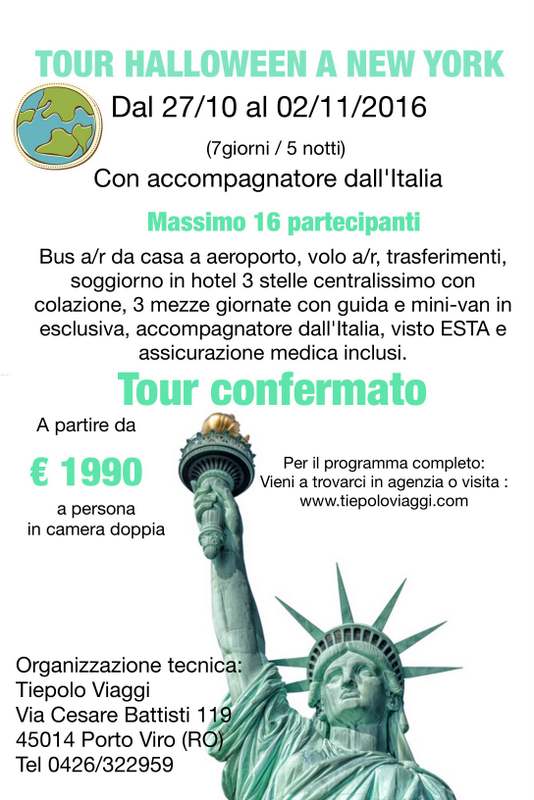 TOUR HALLOWEEN A NEW YORK

Dal 27/10 al 02/11/2016

(7giorni / 5 notti)

Con accompagnatore dall'Italia

Massimo 16 partecipanti

Bus a/r da casa a aeroporto, volo a/r, trasferimenti, soggiorno in hotel 3 stelle centralissimo con colazione, 3 mezze giornate con guida e mini-van in esclusiva, accompagnatore dall'Italia, visto ESTA e assicurazione medica inclusi.

Tour confermato

A partire da

€ 1990

a persona in camera doppia

Per il programma completo: Vieni a trovarci in agenzia o visita : www.tiepoloviaggi.com

Organizzazione tecnica:
Tiepolo Viaggi
Via Cesare Battisti 119
45014 Porto Viro (RO)
Tel 0426/322959